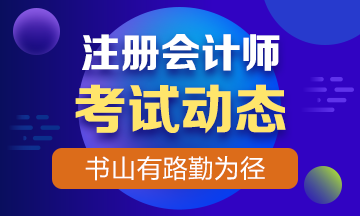 注册会计师
考试动态
书山有路勤为径